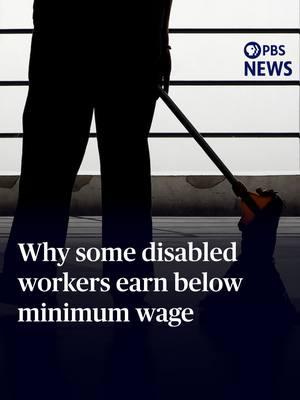 PBS NEWS

Why some disabled workers earn below minimum wage